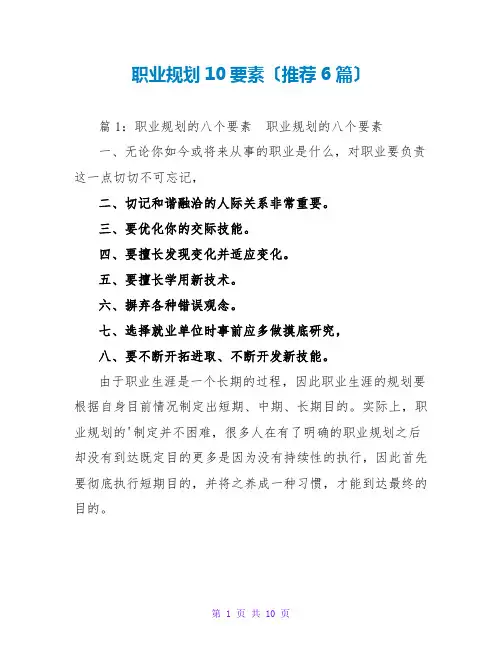 职业规划10要素〔推荐6篇〕

篇1：职业规划的八个要素　职业规划的八个要素

一、无论你如今或将来从事的职业是什么，对职业要负责这一点切切不可忘记，

二、切记和谐融洽的人际关系非常重要。

三、要优化你的交际技能。

四、要擅长发现变化并适应变化。

五、要擅长学用新技术。

六、摒弃各种错误观念。

七、选择就业单位时事前应多做摸底研究，

八、要不断开拓进取、不断开发新技能。

由于职业生涯是一个长期的过程，因此职业生涯的规划要根据自身目前情况制定出短期、中期、长期目的。实际上，职业规划的'制定并不困难，很多人在有了明确的职业规划之后却没有到达既定目的更多是因为没有持续性的执行，因此首先要彻底执行短期目的，并将之养成一种习惯，才能到达最终的目的。

第 1 页 共 10 页